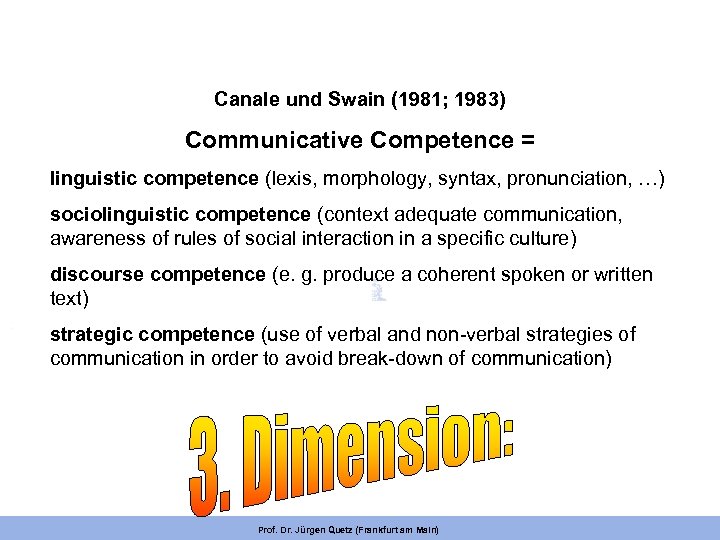 Canale und Swain (1981; 1983)

Communicative Competence =

linguistic competence (lexis, morphology, syntax, pronunciation, …)

sociolinguistic competence (context adequate communication, awareness of rules of social interaction in a specific culture)

discourse competence (e. g. produce a coherent spoken or written text)

strategic competence (use of verbal and non-verbal strategies of communication in order to avoid break-down of communication)

3. Dimension:

Prof. Dr. Jürgen Quetz (Frankfurt am Main)